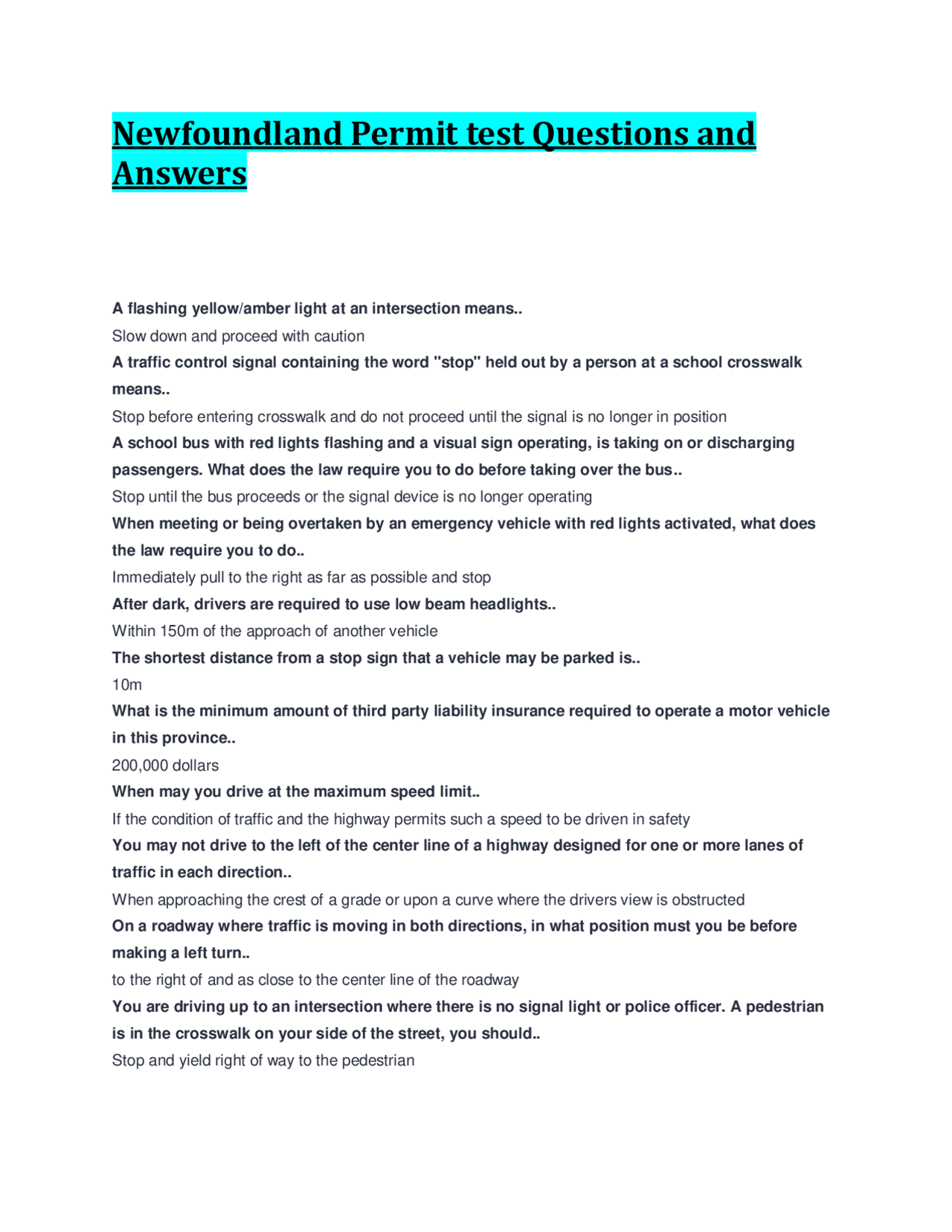 Newfoundland Permit test Questions and Answers

A flashing yellow/amber light at an intersection means..

Slow down and proceed with caution

A traffic control signal containing the word "stop" held out by a person at a school crosswalk means..

Stop before entering crosswalk and do not proceed until the signal is no longer in position

A school bus with red lights flashing and a visual sign operating, is taking on or discharging passengers. What does the law require you to do before taking over the bus..

Stop until the bus proceeds or the signal device is no longer operating

When meeting or being overtaken by an emergency vehicle with red lights activated, what does the law require you to do..

Immediately pull to the right as far as possible and stop

After dark, drivers are required to use low beam headlights..

Within 150m of the approach of another vehicle

The shortest distance from a stop sign that a vehicle may be parked is..

10m

What is the minimum amount of third party liability insurance required to operate a motor vehicle in this province..

200,000 dollars

When may you drive at the maximum speed limit..

If the condition of traffic and the highway permits such a speed to be driven in safety

You may not drive to the left of the center line of a highway designed for one or more lanes of traffic in each direction..

When approaching the crest of a grade or upon a curve where the drivers view is obstructed

On a roadway where traffic is moving in both directions, in what position must you be before making a left turn..

to the right of and as close to the center line of the roadway

You are driving up to an intersection where there is no signal light or police officer. A pedestrian is in the crosswalk on your side of the street, you should..

Stop and yield right of way to the pedestrian